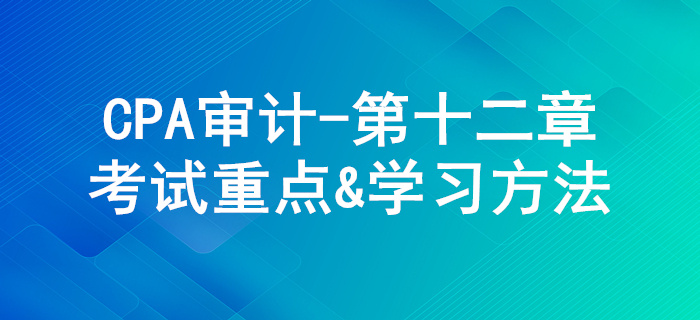 CPA审计-第十二章
考试重点&学习方法